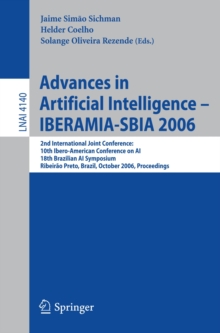 LNAI 4140

Jaime Simão Sichman
Helder Coelho
Solange Oliveira Rezende (Eds.)

Advances in Artificial Intelligence – IBERAMIA-SBIA 2006

2nd International Joint Conference:
10th Ibero-American Conference on AI
18th Brazilian AI Symposium
Ribeirão Preto, Brazil, October 2006, Proceedings

Springer